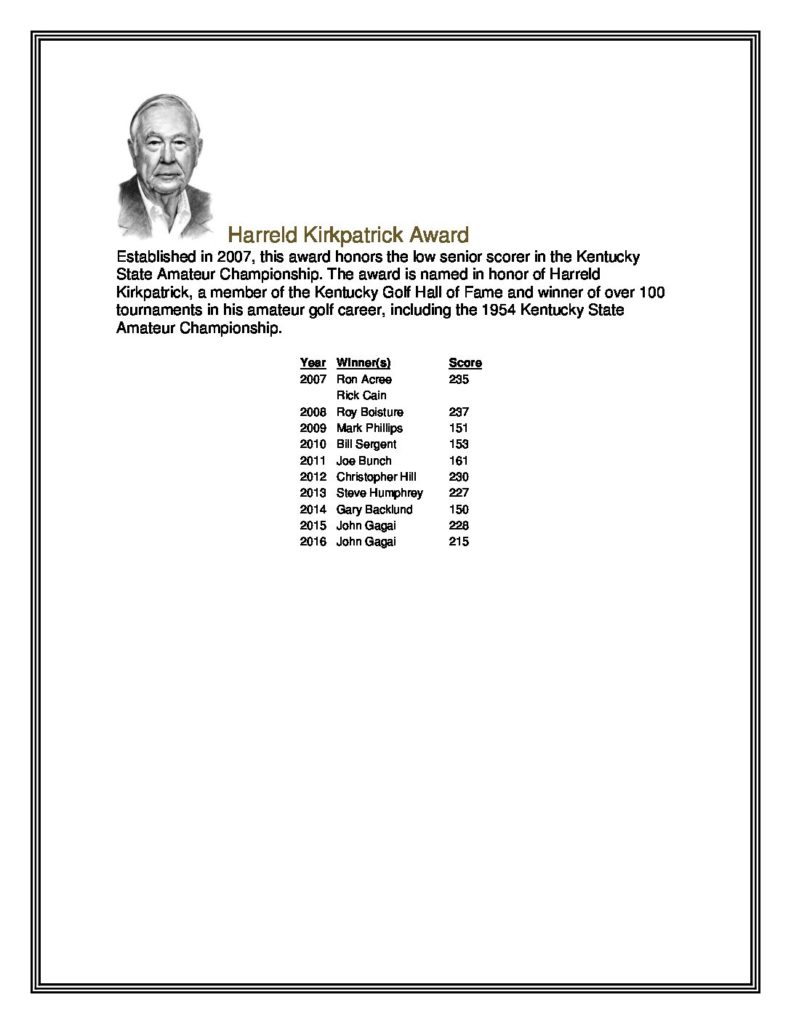 Harreld Kirkpatrick Award

Established in 2007, this award honors the low senior scorer in the Kentucky State Amateur Championship. The award is named in honor of Harreld Kirkpatrick, a member of the Kentucky Golf Hall of Fame and winner of over 100 tournaments in his amateur golf career, including the 1954 Kentucky State Amateur Championship.

| Year | Winner(s) | Score |
|---|---|---|
| 2007 | Ron Acree | 235 |
| | Rick Cain | |
| 2008 | Roy Boisture | 237 |
| 2009 | Mark Phillips | 151 |
| 2010 | Bill Sergent | 153 |
| 2011 | Joe Bunch | 161 |
| 2012 | Christopher Hill | 230 |
| 2013 | Steve Humphrey | 227 |
| 2014 | Gary Backlund | 150 |
| 2015 | John Gagai | 228 |
| 2016 | John Gagai | 215 |